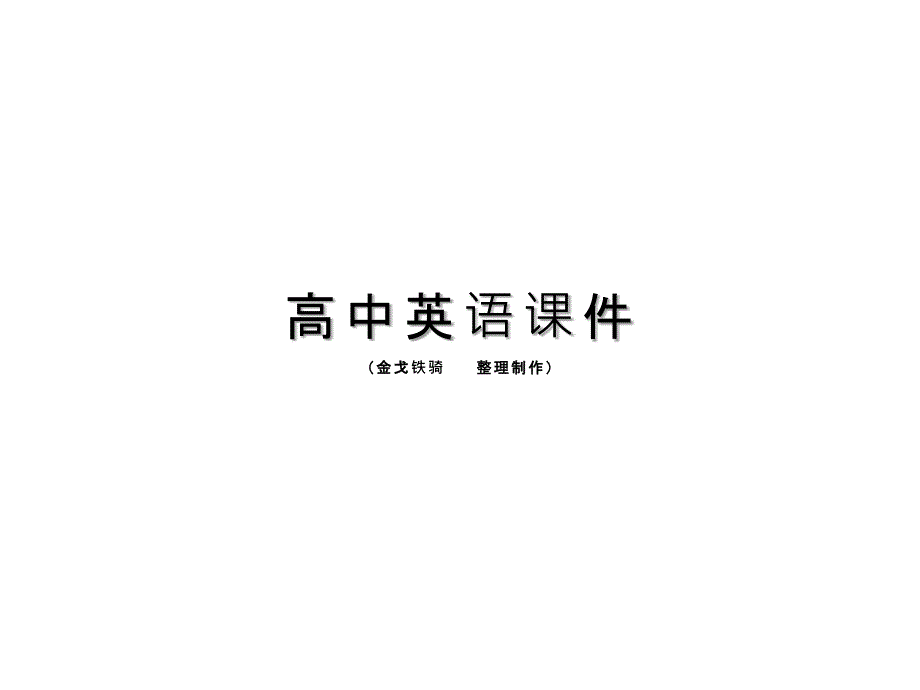 高中英语课件

（金戈铁骑　整理制作）